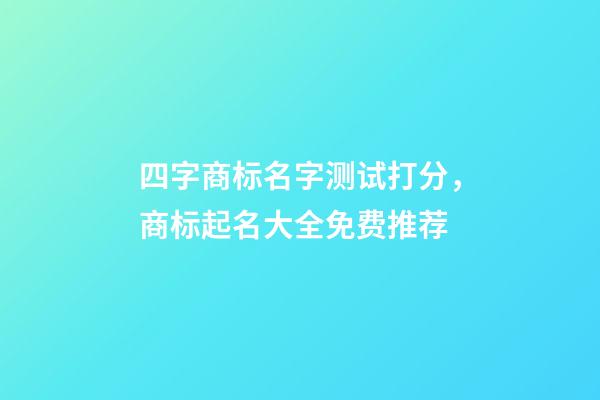 四字商标名字测试打分，商标起名大全免费推荐